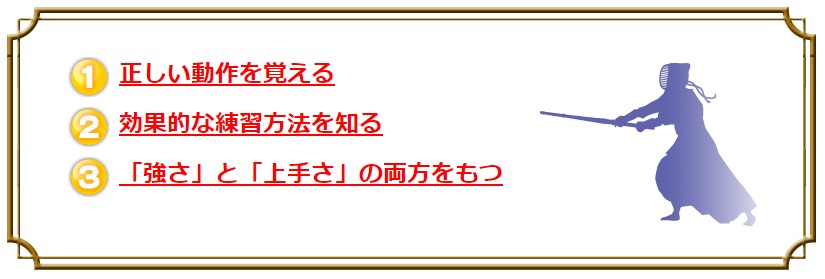 1 正しい動作を覚える

2 効果的な練習方法を知る

3 「強さ」と「上手さ」の両方をもつ